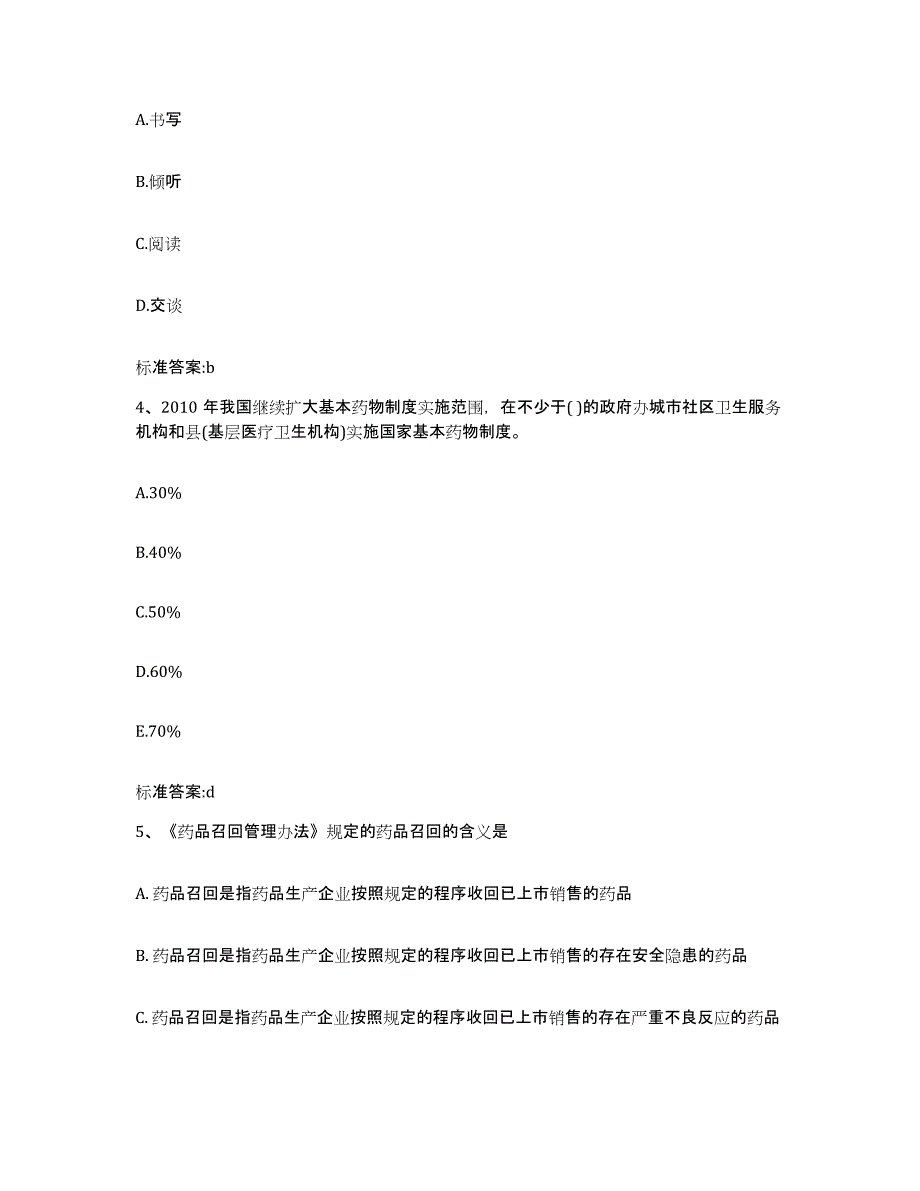 A.书写

B.倾听

C.阅读

D.交谈

标准答案:b

4、2010 年我国继续扩大基本药物制度实施范围，在不少于( )的政府办城市社区卫生服务机构和县(基层医疗卫生机构)实施国家基本药物制度。

A.30%

B.40%

C.50%

D.60%

E.70%

标准答案:d

5、《药品召回管理办法》规定的药品召回的含义是

A. 药品召回是指药品生产企业按照规定的程序收回已上市销售的药品

B. 药品召回是指药品生产企业按照规定的程序收回已上市销售的存在安全隐患的药品

C. 药品召回是指药品生产企业按照规定的程序收回已上市销售的存在严重不良反应的药品